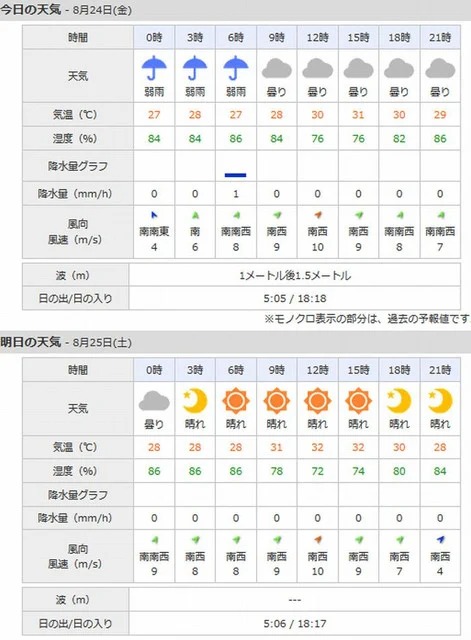 今日の天気 - 8月24日(金)

| 時間 | 0時 | 3時 | 6時 | 9時 | 12時 | 15時 | 18時 | 21時 |
|---|---|---|---|---|---|---|---|---|
| 天気 | 弱雨 | 弱雨 | 弱雨 | 曇り | 曇り | 曇り | 曇り | 曇り |
| 気温（℃） | 27 | 28 | 27 | 28 | 30 | 31 | 30 | 29 |
| 湿度（%） | 84 | 84 | 86 | 84 | 76 | 76 | 82 | 86 |
| 降水量グラフ | | | | | | | | |
| 降水量（mm/h） | 0 | 0 | 1 | 0 | 0 | 0 | 0 | 0 |
| 風向 風速（m/s） | 南南東 4 | 南 6 | 南南西 8 | 南西 9 | 南西 10 | 南西 9 | 南南西 8 | 南南西 7 |

| 波（m） | 1メートル後1.5メートル |
|---|---|
| 日の出/日の入り | 5:05 / 18:18 |

※モノクロ表示の部分は、過去の予報値です

明日の天気 - 8月25日(土)

| 時間 | 0時 | 3時 | 6時 | 9時 | 12時 | 15時 | 18時 | 21時 |
|---|---|---|---|---|---|---|---|---|
| 天気 | 曇り | 晴れ | 晴れ | 晴れ | 晴れ | 晴れ | 晴れ | 晴れ |
| 気温（℃） | 28 | 28 | 28 | 31 | 32 | 32 | 30 | 28 |
| 湿度（%） | 86 | 86 | 86 | 78 | 72 | 74 | 80 | 84 |
| 降水量グラフ | | | | | | | | |
| 降水量（mm/h） | 0 | 0 | 0 | 0 | 0 | 0 | 0 | 0 |
| 風向 風速（m/s） | 南南西 9 | 南西 8 | 南西 8 | 南西 9 | 南西 10 | 南西 9 | 南西 7 | 南西 4 |

| 波（m） | --- |
|---|---|
| 日の出/日の入り | 5:06 / 18:17 |